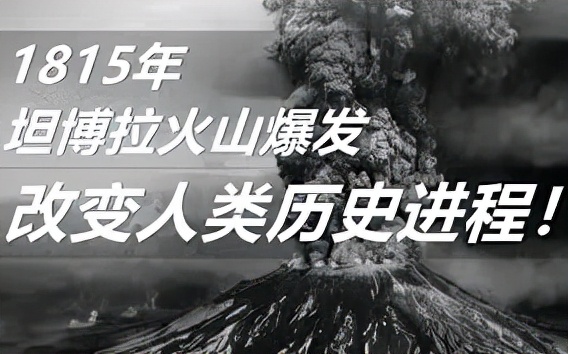 1815年
坦博拉火山爆发
改变人类历史进程！